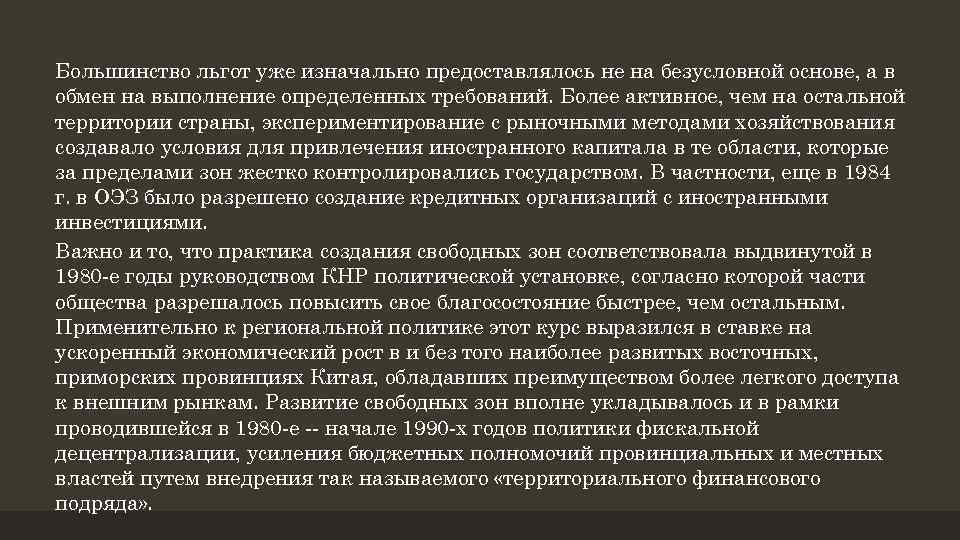 Большинство льгот уже изначально предоставлялось не на безусловной основе, а в обмен на выполнение определенных требований. Более активное, чем на остальной территории страны, экспериментирование с рыночными методами хозяйствования создавало условия для привлечения иностранного капитала в те области, которые за пределами зон жестко контролировались государством. В частности, еще в 1984 г. в ОЭЗ было разрешено создание кредитных организаций с иностранными инвестициями.

Важно и то, что практика создания свободных зон соответствовала выдвинутой в 1980-е годы руководством КНР политической установке, согласно которой части общества разрешалось повысить свое благосостояние быстрее, чем остальным. Применительно к региональной политике этот курс выразился в ставке на ускоренный экономический рост в и без того наиболее развитых восточных, приморских провинциях Китая, обладавших преимуществом более легкого доступа к внешним рынкам. Развитие свободных зон вполне укладывалось и в рамки проводившейся в 1980-е -- начале 1990-х годов политики фискальной децентрализации, усиления бюджетных полномочий провинциальных и местных властей путем внедрения так называемого «территориального финансового подряда».